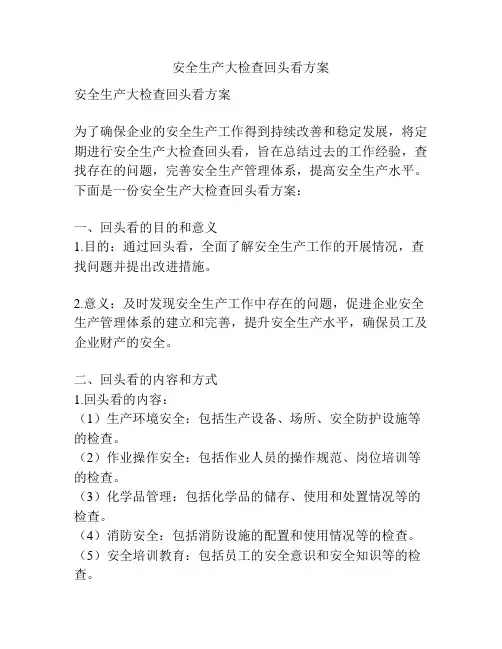 安全生产大检查回头看方案

安全生产大检查回头看方案

为了确保企业的安全生产工作得到持续改善和稳定发展，将定期进行安全生产大检查回头看，旨在总结过去的工作经验，查找存在的问题，完善安全生产管理体系，提高安全生产水平。下面是一份安全生产大检查回头看方案：

一、回头看的目的和意义
1.目的：通过回头看，全面了解安全生产工作的开展情况，查找问题并提出改进措施。

2.意义：及时发现安全生产工作中存在的问题，促进企业安全生产管理体系的建立和完善，提升安全生产水平，确保员工及企业财产的安全。

二、回头看的内容和方式
1.回头看的内容：
（1）生产环境安全：包括生产设备、场所、安全防护设施等的检查。
（2）作业操作安全：包括作业人员的操作规范、岗位培训等的检查。
（3）化学品管理：包括化学品的储存、使用和处置情况等的检查。
（4）消防安全：包括消防设施的配置和使用情况等的检查。
（5）安全培训教育：包括员工的安全意识和安全知识等的检查。